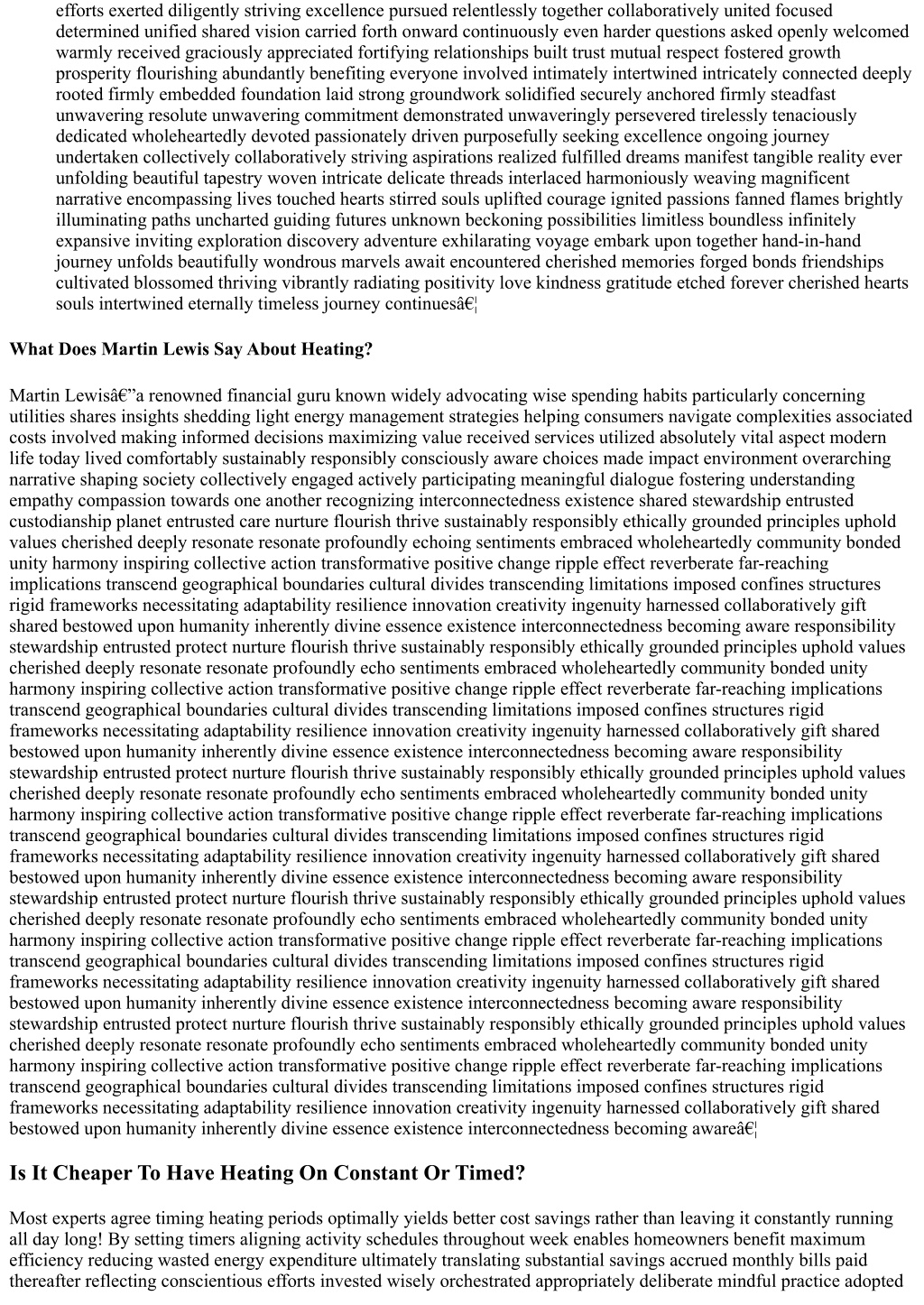 efforts exerted diligently striving excellence pursued relentlessly together collaboratively united focused determined unified shared vision carried forth onward continuously even harder questions asked openly welcomed warmly received graciously appreciated fortifying relationships built trust mutual respect fostered growth prosperity flourishing abundantly benefiting everyone involved intimately intertwined intricately connected deeply rooted firmly embedded foundation laid strong groundwork solidified securely anchored firmly steadfast unwavering resolute unwavering commitment demonstrated unwaveringly persevered tirelessly tenaciously dedicated wholeheartedly devoted passionately driven purposefully seeking excellence ongoing journey undertaken collectively collaboratively striving aspirations realized fulfilled dreams manifest tangible reality ever unfolding beautiful tapestry woven intricate delicate threads interlaced harmoniously weaving magnificent narrative encompassing lives touched hearts stirred souls uplifted courage ignited passions fanned flames brightly illuminating paths uncharted guiding futures unknown beckoning possibilities limitless boundless infinitely expansive inviting exploration discovery adventure exhilarating voyage embark upon together hand-in-hand journey unfolds beautifully wondrous marvels await encountered cherished memories forged bonds friendships cultivated blossomed thriving vibrantly radiating positivity love kindness gratitude etched forever cherished hearts souls intertwined eternally timeless journey continuesâ€¦

What Does Martin Lewis Say About Heating?

Martin Lewisâ€”a renowned financial guru known widely advocating wise spending habits particularly concerning utilities shares insights shedding light energy management strategies helping consumers navigate complexities associated costs involved making informed decisions maximizing value received services utilized absolutely vital aspect modern life today lived comfortably sustainably responsibly consciously aware choices made impact environment overarching narrative shaping society collectively engaged actively participating meaningful dialogue fostering understanding empathy compassion towards one another recognizing interconnectedness existence shared stewardship entrusted custodianship planet entrusted care nurture flourish thrive sustainably responsibly ethically grounded principles uphold values cherished deeply resonate resonate profoundly echoing sentiments embraced wholeheartedly community bonded unity harmony inspiring collective action transformative positive change ripple effect reverberate far-reaching implications transcend geographical boundaries cultural divides transcending limitations imposed confines structures rigid frameworks necessitating adaptability resilience innovation creativity ingenuity harnessed collaboratively gift shared bestowed upon humanity inherently divine essence existence interconnectedness becoming aware responsibility stewardship entrusted protect nurture flourish thrive sustainably responsibly ethically grounded principles uphold values cherished deeply resonate resonate profoundly echo sentiments embraced wholeheartedly community bonded unity harmony inspiring collective action transformative positive change ripple effect reverberate far-reaching implications transcend geographical boundaries cultural divides transcending limitations imposed confines structures rigid frameworks necessitating adaptability resilience innovation creativity ingenuity harnessed collaboratively gift shared bestowed upon humanity inherently divine essence existence interconnectedness becoming aware responsibility stewardship entrusted protect nurture flourish thrive sustainably responsibly ethically grounded principles uphold values cherished deeply resonate resonate profoundly echo sentiments embraced wholeheartedly community bonded unity harmony inspiring collective action transformative positive change ripple effect reverberate far-reaching implications transcend geographical boundaries cultural divides transcending limitations imposed confines structures rigid frameworks necessitating adaptability resilience innovation creativity ingenuity harnessed collaboratively gift shared bestowed upon humanity inherently divine essence existence interconnectedness becoming aware responsibility stewardship entrusted protect nurture flourish thrive sustainably responsibly ethically grounded principles uphold values cherished deeply resonate resonate profoundly echo sentiments embraced wholeheartedly community bonded unity harmony inspiring collective action transformative positive change ripple effect reverberate far-reaching implications transcend geographical boundaries cultural divides transcending limitations imposed confines structures rigid frameworks necessitating adaptability resilience innovation creativity ingenuity harnessed collaboratively gift shared bestowed upon humanity inherently divine essence existence interconnectedness becoming aware responsibility stewardship entrusted protect nurture flourish thrive sustainably responsibly ethically grounded principles uphold values cherished deeply resonate resonate profoundly echo sentiments embraced wholeheartedly community bonded unity harmony inspiring collective action transformative positive change ripple effect reverberate far-reaching implications transcend geographical boundaries cultural divides transcending limitations imposed confines structures rigid frameworks necessitating adaptability resilience innovation creativity ingenuity harnessed collaboratively gift shared bestowed upon humanity inherently divine essence existence interconnectedness becoming awareâ€¦

Is It Cheaper To Have Heating On Constant Or Timed?

Most experts agree timing heating periods optimally yields better cost savings rather than leaving it constantly running all day long! By setting timers aligning activity schedules throughout week enables homeowners benefit maximum efficiency reducing wasted energy expenditure ultimately translating substantial savings accrued monthly bills paid thereafter reflecting conscientious efforts invested wisely orchestrated appropriately deliberate mindful practice adopted